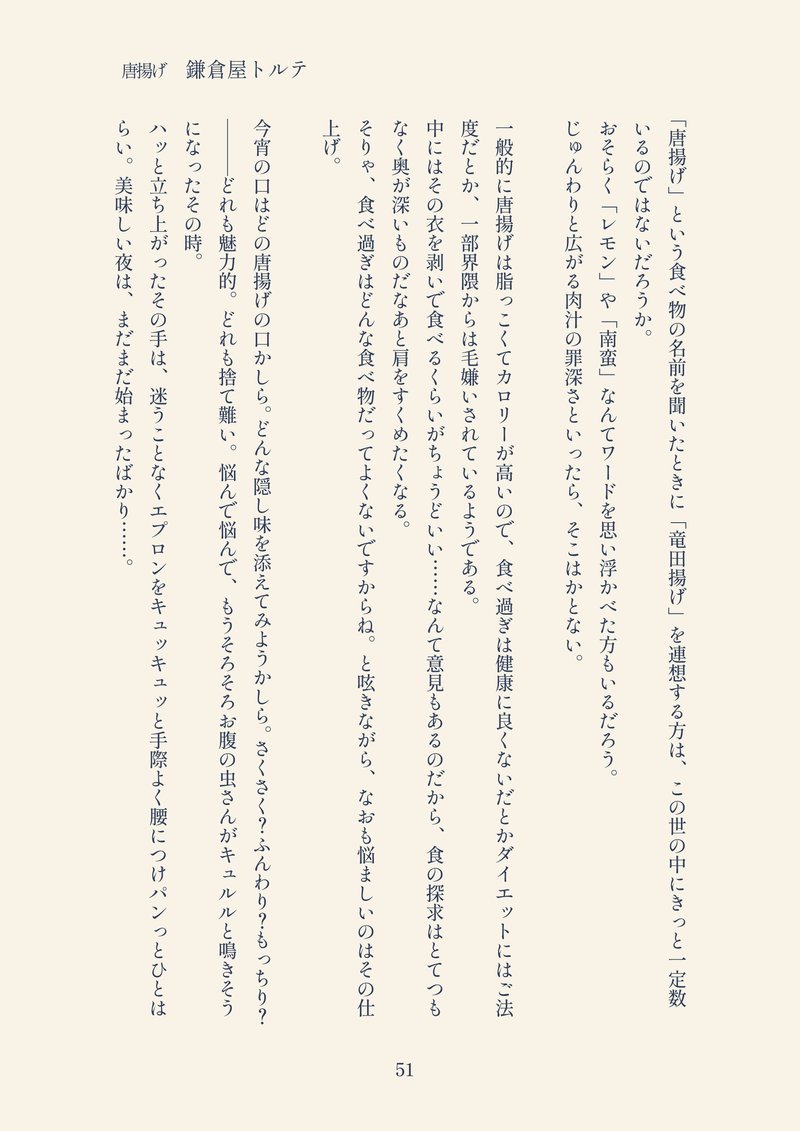 唐揚げ　鎌倉屋トルテ

「唐揚げ」という食べ物の名前を聞いたときに「竜田揚げ」を連想する方は、この世の中にきっと一定数いるのではないだろうか。
おそらく「レモン」や「南蛮」なんてワードを思い浮かべた方もいるだろう。
じゅんわりと広がる肉汁の罪深さといったら、そこはかとない。

一般的に唐揚げは脂っこくてカロリーが高いので、食べ過ぎは健康に良くないだとかダイエットにはご法度だとか、一部界隈からは毛嫌いされているようである。
中にはその衣を剥いで食べるくらいがちょうどいい……なんて意見もあるのだから、食の探求はとてつもなく奥が深いものだなあと肩をすくめたくなる。
そりゃ、食べ過ぎはどんな食べ物だってよくないですからね。と呟きながら、なおも悩ましいのはその仕上げ。

今宵の口はどの唐揚げの口かしら。どんな隠し味を添えてみようかしら。さくさく？ふんわり？もっちり？
――どれも魅力的。どれも捨て難い。悩んで悩んで、もうそろそろお腹の虫さんがキュルルと鳴きそうになったその時。
ハッと立ち上がったその手は、迷うことなくエプロンをキュッキュッと手際よく腰につけパンっとひとはらい。美味しい夜は、まだまだ始まったばかり……。

51